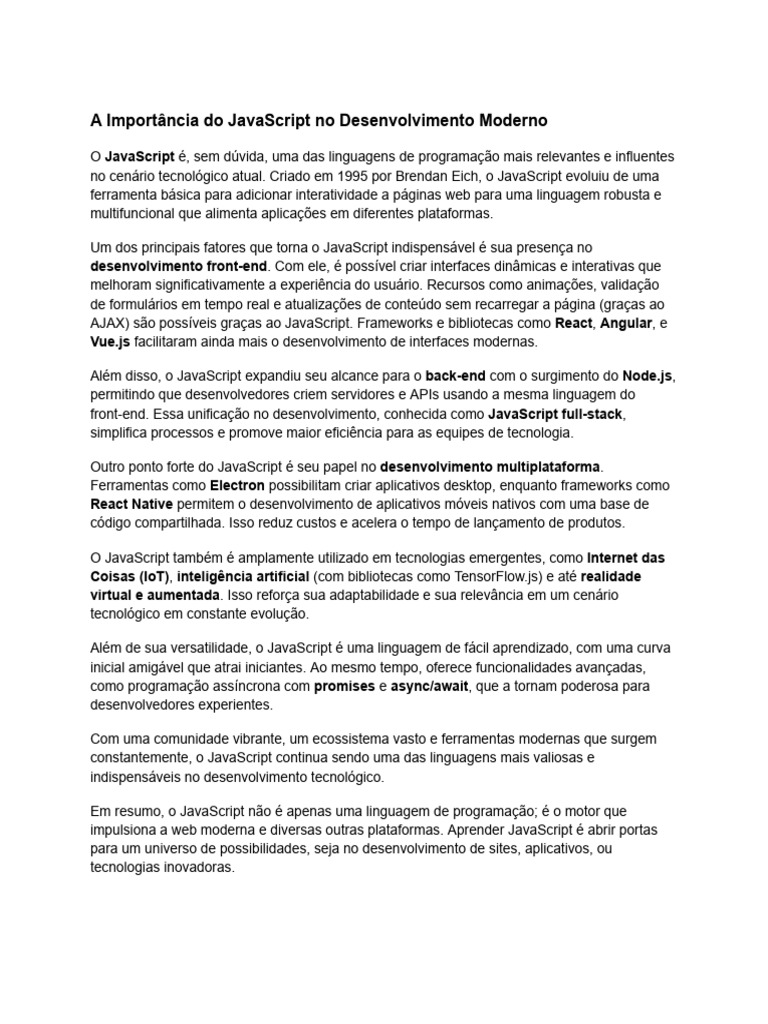 A Importância do JavaScript no Desenvolvimento Moderno

O JavaScript é, sem dúvida, uma das linguagens de programação mais relevantes e influentes no cenário tecnológico atual. Criado em 1995 por Brendan Eich, o JavaScript evoluiu de uma ferramenta básica para adicionar interatividade a páginas web para uma linguagem robusta e multifuncional que alimenta aplicações em diferentes plataformas.

Um dos principais fatores que torna o JavaScript indispensável é sua presença no desenvolvimento front-end. Com ele, é possível criar interfaces dinâmicas e interativas que melhoram significativamente a experiência do usuário. Recursos como animações, validação de formulários em tempo real e atualizações de conteúdo sem recarregar a página (graças ao AJAX) são possíveis graças ao JavaScript. Frameworks e bibliotecas como React, Angular, e Vue.js facilitaram ainda mais o desenvolvimento de interfaces modernas.

Além disso, o JavaScript expandiu seu alcance para o back-end com o surgimento do Node.js, permitindo que desenvolvedores criem servidores e APIs usando a mesma linguagem do front-end. Essa unificação no desenvolvimento, conhecida como JavaScript full-stack, simplifica processos e promove maior eficiência para as equipes de tecnologia.

Outro ponto forte do JavaScript é seu papel no desenvolvimento multiplataforma. Ferramentas como Electron possibilitam criar aplicativos desktop, enquanto frameworks como React Native permitem o desenvolvimento de aplicativos móveis nativos com uma base de código compartilhada. Isso reduz custos e acelera o tempo de lançamento de produtos.

O JavaScript também é amplamente utilizado em tecnologias emergentes, como Internet das Coisas (IoT), inteligência artificial (com bibliotecas como TensorFlow.js) e até realidade virtual e aumentada. Isso reforça sua adaptabilidade e sua relevância em um cenário tecnológico em constante evolução.

Além de sua versatilidade, o JavaScript é uma linguagem de fácil aprendizado, com uma curva inicial amigável que atrai iniciantes. Ao mesmo tempo, oferece funcionalidades avançadas, como programação assíncrona com promises e async/await, que a tornam poderosa para desenvolvedores experientes.

Com uma comunidade vibrante, um ecossistema vasto e ferramentas modernas que surgem constantemente, o JavaScript continua sendo uma das linguagens mais valiosas e indispensáveis no desenvolvimento tecnológico.

Em resumo, o JavaScript não é apenas uma linguagem de programação; é o motor que impulsiona a web moderna e diversas outras plataformas. Aprender JavaScript é abrir portas para um universo de possibilidades, seja no desenvolvimento de sites, aplicativos, ou tecnologias inovadoras.